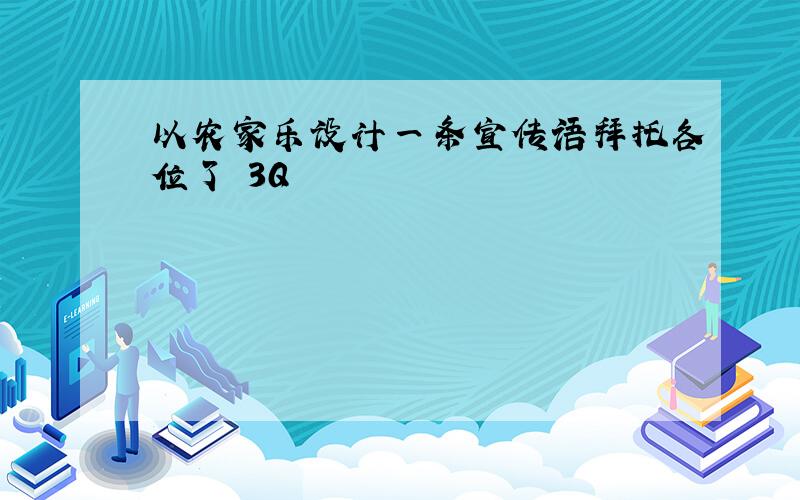 以农家乐设计一条宣传语拜托各位了 3Q

E-LEARNING